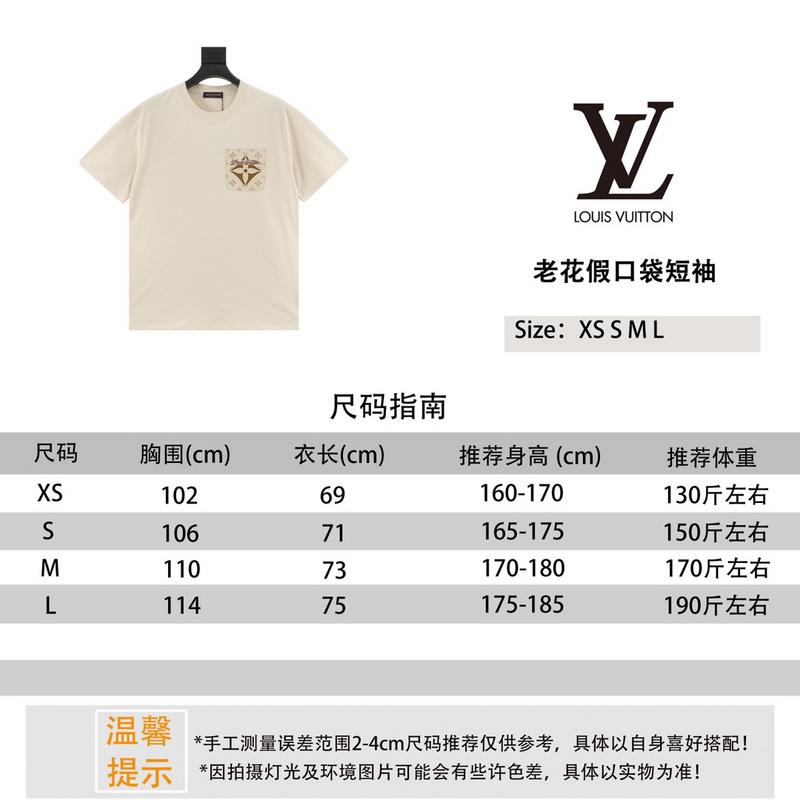 LV

LOUIS VUITTON

老花假口袋短袖

Size：XS S M L

尺码指南

| 尺码 | 胸围(cm) | 衣长(cm) | 推荐身高 (cm) | 推荐体重 |
|---|---|---|---|---|
| XS | 102 | 69 | 160-170 | 130斤左右 |
| S | 106 | 71 | 165-175 | 150斤左右 |
| M | 110 | 73 | 170-180 | 170斤左右 |
| L | 114 | 75 | 175-185 | 190斤左右 |

温馨提示

*手工测量误差范围2-4cm尺码推荐仅供参考，具体以自身喜好搭配！
*因拍摄灯光及环境图片可能会有些许色差，具体以实物为准！